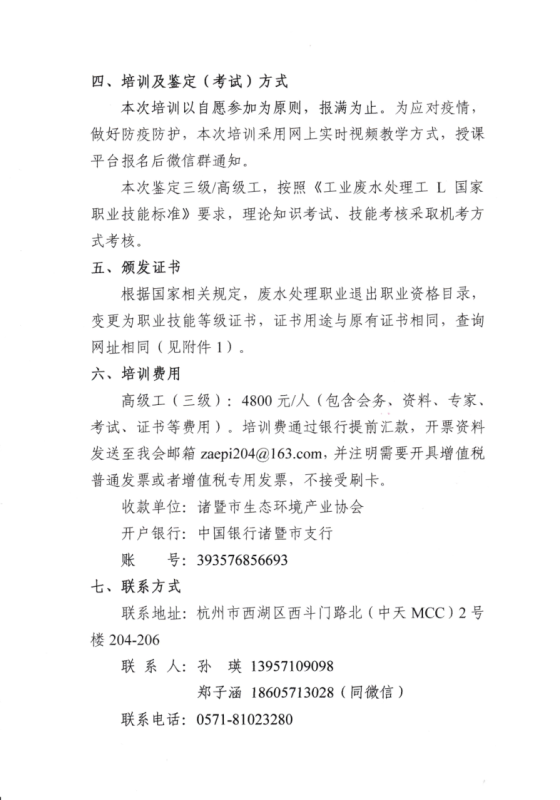 四、培训及鉴定（考试）方式

本次培训以自愿参加为原则，报满为止。为应对疫情，做好防疫防护，本次培训采用网上实时视频教学方式，授课平台报名后微信群通知。

本次鉴定三级/高级工，按照《工业废水处理工 L 国家职业技能标准》要求，理论知识考试、技能考核采取机考方式考核。

五、颁发证书

根据国家相关规定，废水处理职业退出职业资格目录，变更为职业技能等级证书，证书用途与原有证书相同，查询网址相同（见附件 1）。

六、培训费用

高级工（三级）：4800 元/人（包含会务、资料、专家、考试、证书等费用）。培训费通过银行提前汇款，开票资料发送至我会邮箱 zaepi204@163.com，并注明需要开具增值税普通发票或者增值税专用发票，不接受刷卡。

收款单位：诸暨市生态环境产业协会

开户银行：中国银行诸暨市支行

账　　号：393576856693

七、联系方式

联系地址：杭州市西湖区西斗门路北（中天 MCC）2 号楼 204-206

联 系 人：孙　瑛　13957109098

郑子涵　18605713028（同微信）

联系电话：0571-81023280